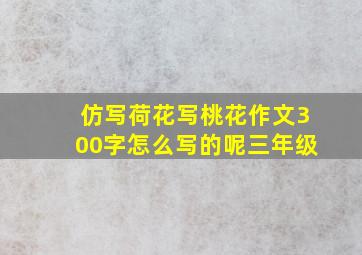 仿写荷花写桃花作文300字怎么写的呢三年级